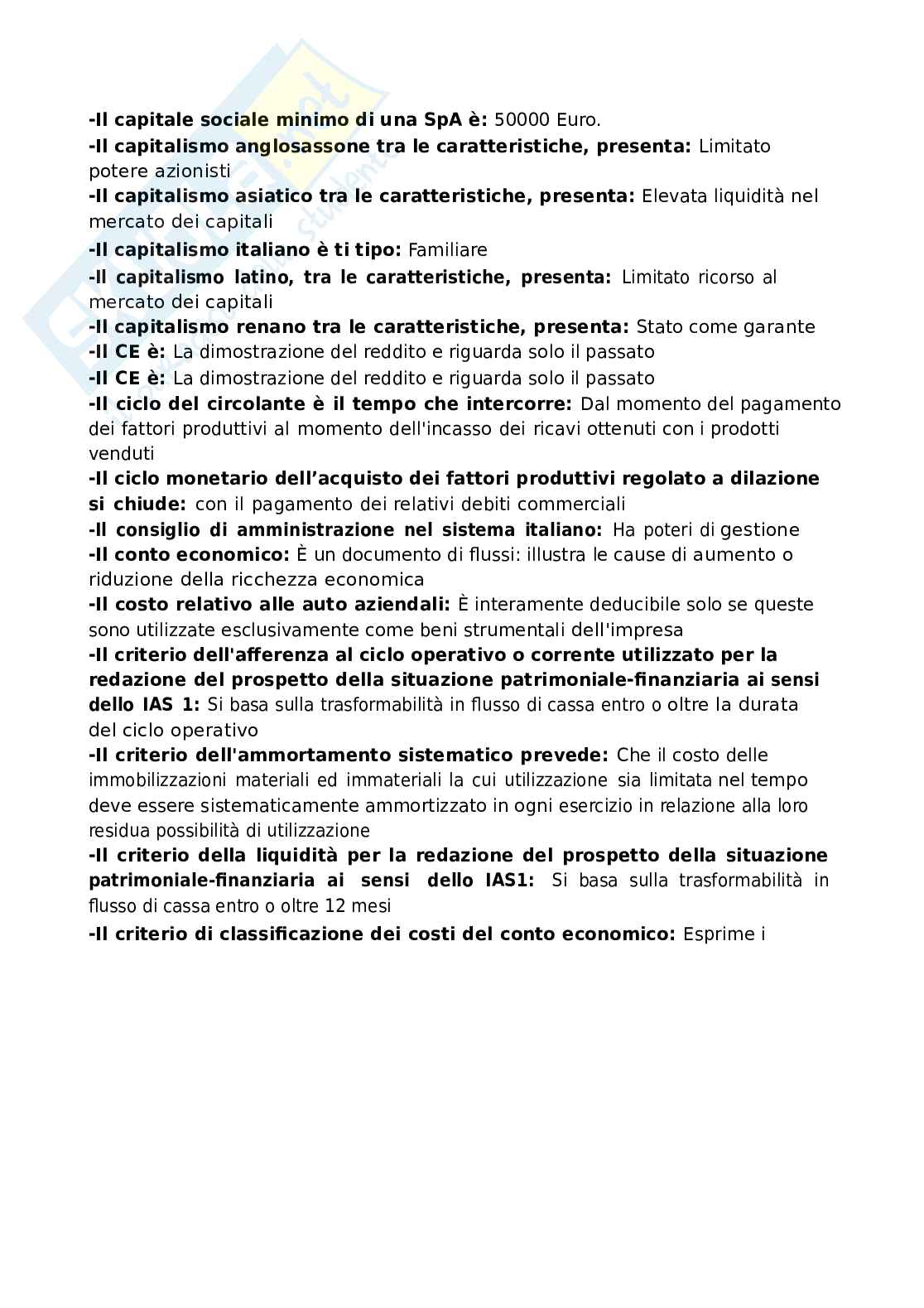 -Il capitale sociale minimo di una SpA è: 50000 Euro.
-Il capitalismo anglosassone tra le caratteristiche, presenta: Limitato potere azionisti
-Il capitalismo asiatico tra le caratteristiche, presenta: Elevata liquidità nel mercato dei capitali
-Il capitalismo italiano è ti tipo: Familiare
-Il capitalismo latino, tra le caratteristiche, presenta: Limitato ricorso al mercato dei capitali
-Il capitalismo renano tra le caratteristiche, presenta: Stato come garante
-Il CE è: La dimostrazione del reddito e riguarda solo il passato
-Il CE è: La dimostrazione del reddito e riguarda solo il passato
-Il ciclo del circolante è il tempo che intercorre: Dal momento del pagamento dei fattori produttivi al momento dell'incasso dei ricavi ottenuti con i prodotti venduti
-Il ciclo monetario dell'acquisto dei fattori produttivi regolato a dilazione si chiude: con il pagamento dei relativi debiti commerciali
-Il consiglio di amministrazione nel sistema italiano: Ha poteri di gestione
-Il conto economico: È un documento di flussi: illustra le cause di aumento o riduzione della ricchezza economica
-Il costo relativo alle auto aziendali: È interamente deducibile solo se queste sono utilizzate esclusivamente come beni strumentali dell'impresa
-Il criterio dell'afferenza al ciclo operativo o corrente utilizzato per la redazione del prospetto della situazione patrimoniale-finanziaria ai sensi dello IAS 1: Si basa sulla trasformabilità in flusso di cassa entro o oltre la durata del ciclo operativo
-Il criterio dell'ammortamento sistematico prevede: Che il costo delle immobilizzazioni materiali ed immateriali la cui utilizzazione sia limitata nel tempo deve essere sistematicamente ammortizzato in ogni esercizio in relazione alla loro residua possibilità di utilizzazione
-Il criterio della liquidità per la redazione del prospetto della situazione patrimoniale-finanziaria ai sensi dello IAS1: Si basa sulla trasformabilità in flusso di cassa entro o oltre 12 mesi
-Il criterio di classificazione dei costi del conto economico: Esprime i